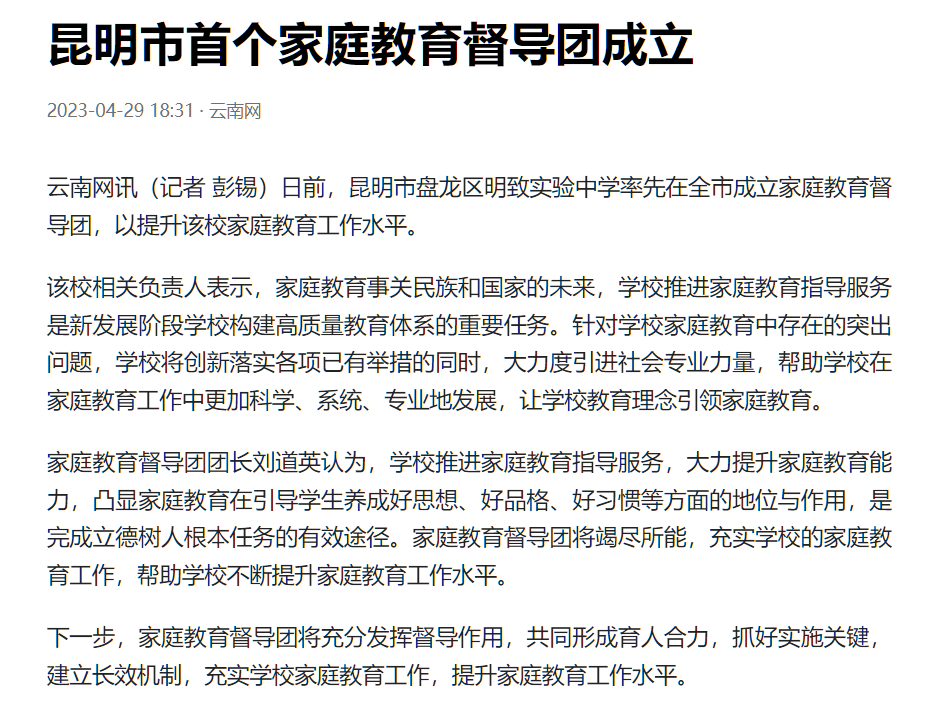 昆明市首个家庭教育督导团成立

2023-04-29 18:31 · 云南网

云南网讯（记者 彭锡）日前，昆明市盘龙区明致实验中学率先在全市成立家庭教育督导团，以提升该校家庭教育工作水平。

该校相关负责人表示，家庭教育事关民族和国家的未来，学校推进家庭教育指导服务是新发展阶段学校构建高质量教育体系的重要任务。针对学校家庭教育中存在的突出问题，学校将创新落实各项已有举措的同时，大力度引进社会专业力量，帮助学校在家庭教育工作中更加科学、系统、专业地发展，让学校教育理念引领家庭教育。

家庭教育督导团团长刘道英认为，学校推进家庭教育指导服务，大力提升家庭教育能力，凸显家庭教育在引导学生养成好思想、好品格、好习惯等方面的地位与作用，是完成立德树人根本任务的有效途径。家庭教育督导团将竭尽所能，充实学校的家庭教育工作，帮助学校不断提升家庭教育工作水平。

下一步，家庭教育督导团将充分发挥督导作用，共同形成育人合力，抓好实施关键，建立长效机制，充实学校家庭教育工作，提升家庭教育工作水平。